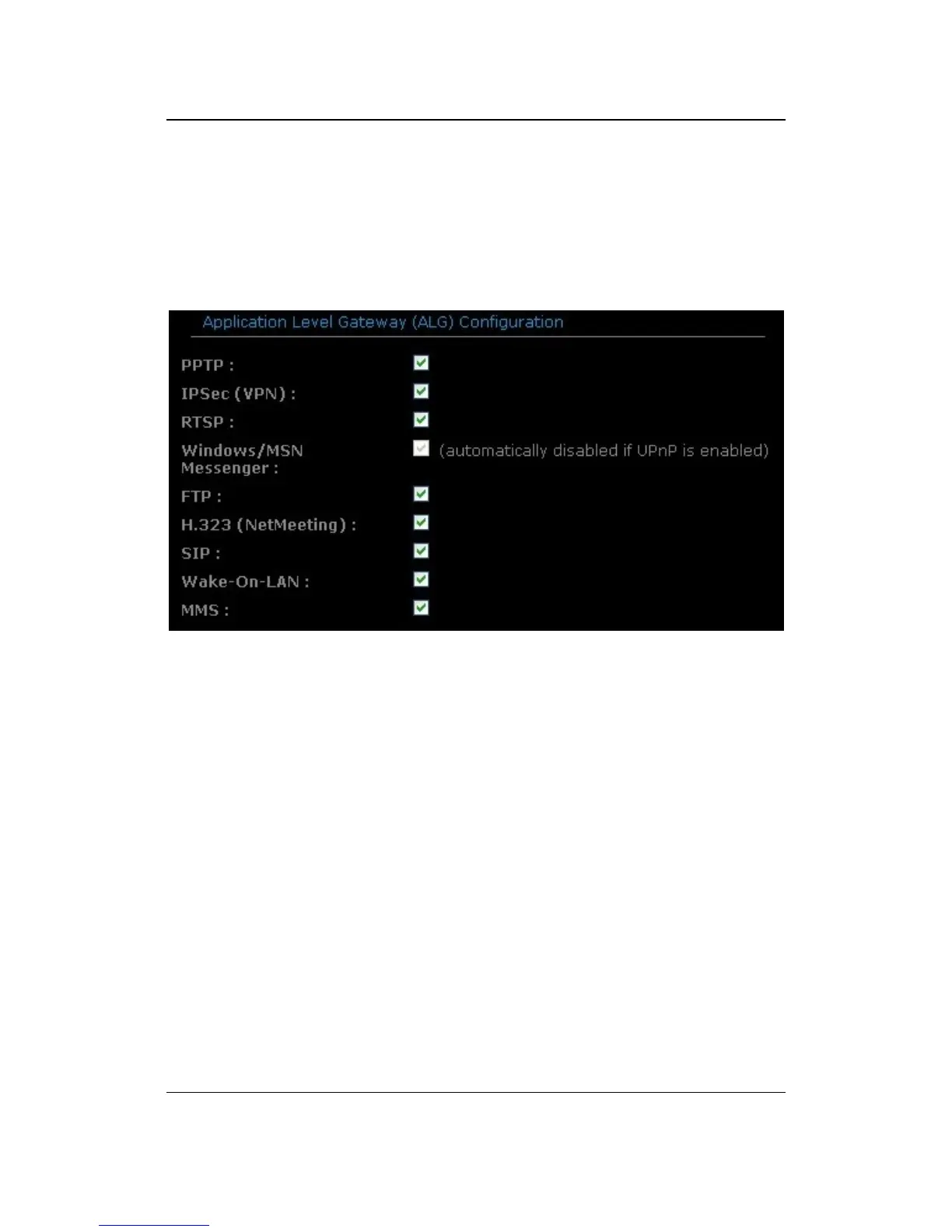 Application Level Gateway (ALG) Configuration

PPTP :

IPSec (VPN) :

RTSP :

Windows/MSN Messenger : (automatically disabled if UPnP is enabled)

FTP :

H.323 (NetMeeting) :

SIP :

Wake-On-LAN :

MMS :